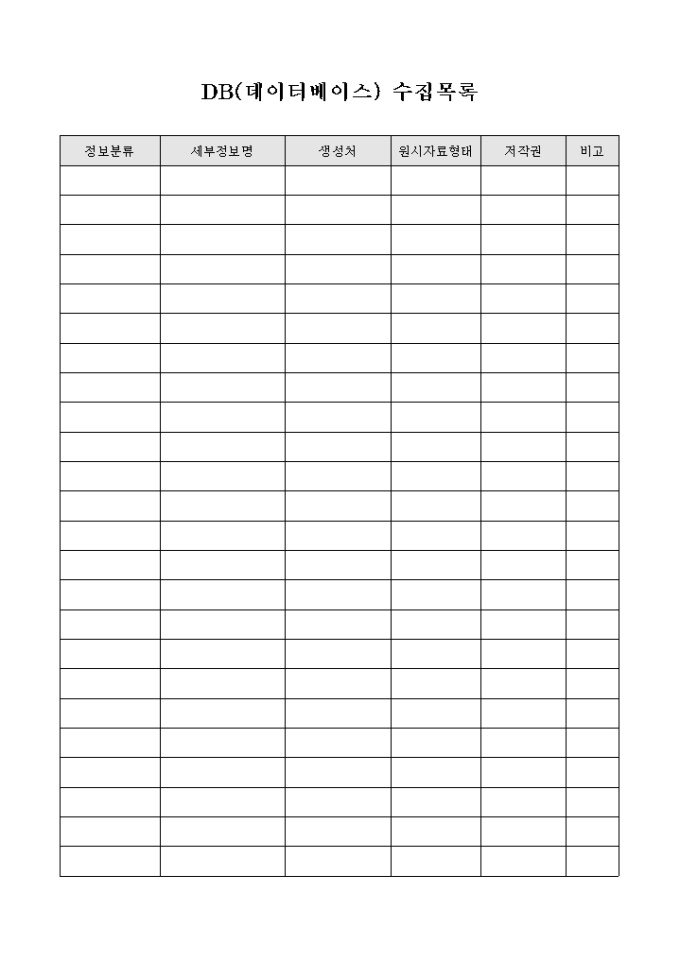 DB(데이터베이스) 수집목록

| 정보분류 | 세부정보명 | 생성처 | 원시자료형태 | 저작권 | 비고 |
|---|---|---|---|---|---|
| | | | | | |
| | | | | | |
| | | | | | |
| | | | | | |
| | | | | | |
| | | | | | |
| | | | | | |
| | | | | | |
| | | | | | |
| | | | | | |
| | | | | | |
| | | | | | |
| | | | | | |
| | | | | | |
| | | | | | |
| | | | | | |
| | | | | | |
| | | | | | |
| | | | | | |
| | | | | | |
| | | | | | |
| | | | | | |
| | | | | | |
| | | | | | |